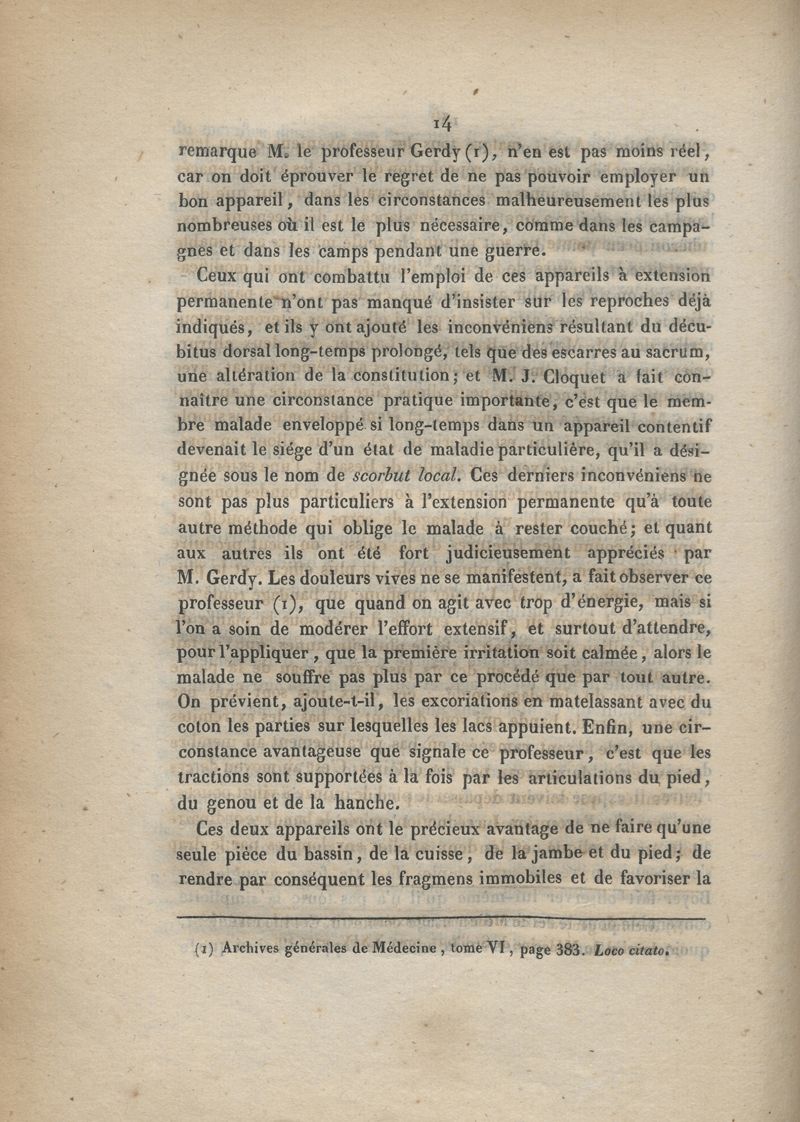 14

remarque M. le professeur Gerdy (1), n'en est pas moins réel, car on doit éprouver le regret de ne pas pouvoir employer un bon appareil, dans les circonstances malheureusement les plus nombreuses où il est le plus nécessaire, comme dans les campagnes et dans les camps pendant une guerre.

Ceux qui ont combattu l'emploi de ces appareils à extension permanente n'ont pas manqué d'insister sur les reproches déjà indiqués, et ils y ont ajouté les inconvéniens résultant du décubitus dorsal long-temps prolongé, tels que des escarres au sacrum, une altération de la constitution; et M. J. Cloquet a fait connaître une circonstance pratique importante, c'est que le membre malade enveloppé si long-temps dans un appareil contentif devenait le siége d'un état de maladie particulière, qu'il a désignée sous le nom de scorbut local. Ces derniers inconvéniens ne sont pas plus particuliers à l'extension permanente qu'à toute autre méthode qui oblige le malade à rester couché; et quant aux autres ils ont été fort judicieusement appréciés par M. Gerdy. Les douleurs vives ne se manifestent, a fait observer ce professeur (1), que quand on agit avec trop d'énergie, mais si l'on a soin de modérer l'effort extensif, et surtout d'attendre, pour l'appliquer, que la première irritation soit calmée, alors le malade ne souffre pas plus par ce procédé que par tout autre. On prévient, ajoute-t-il, les excoriations en matelassant avec du coton les parties sur lesquelles les lacs appuient. Enfin, une circonstance avantageuse que signale ce professeur, c'est que les tractions sont supportées à la fois par les articulations du pied, du genou et de la hanche.

Ces deux appareils ont le précieux avantage de ne faire qu'une seule pièce du bassin, de la cuisse, de la jambe et du pied; de rendre par conséquent les fragmens immobiles et de favoriser la

(1) Archives générales de Médecine, tome VI, page 383. Loco citato.